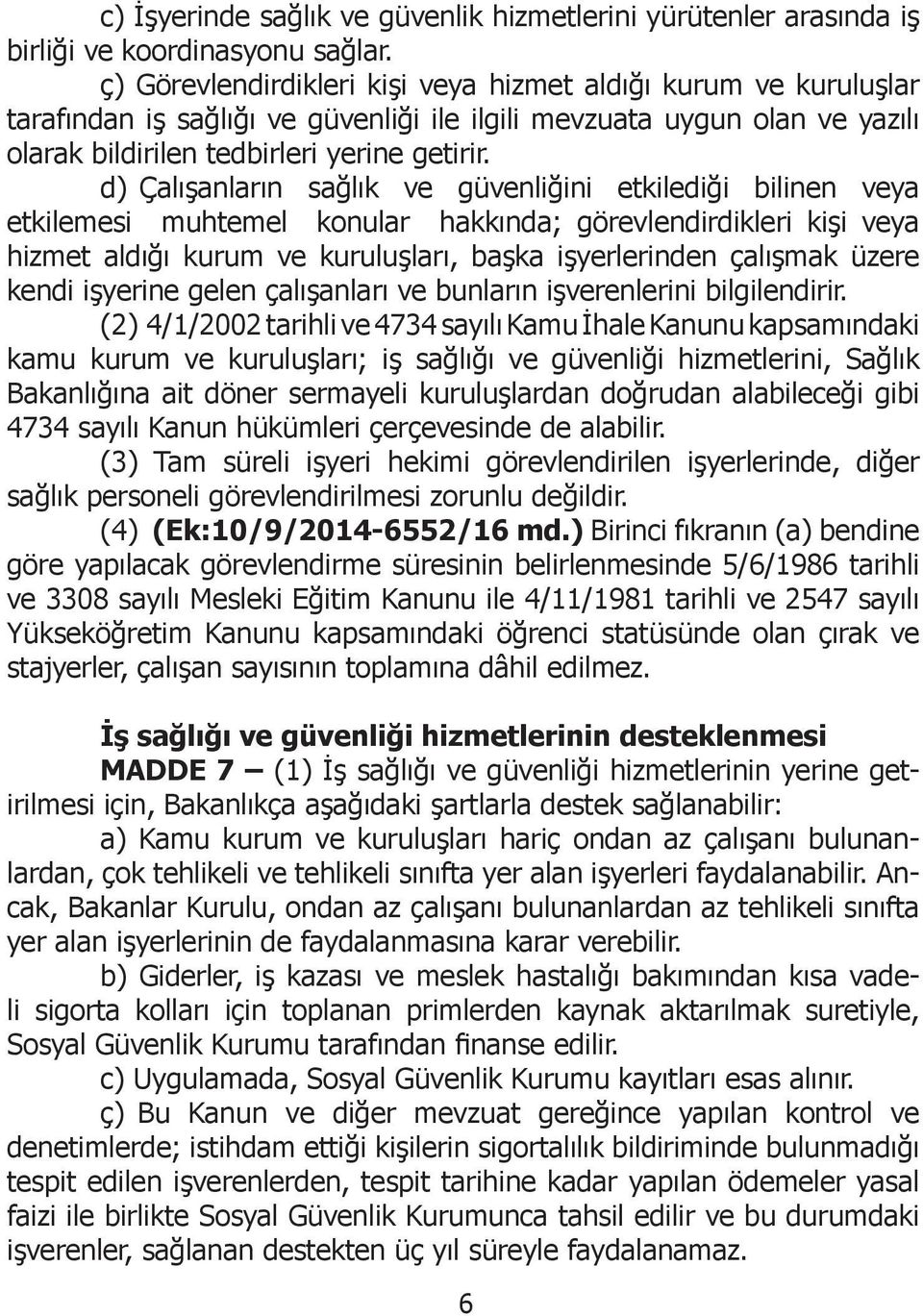 c) İşyerinde sağlık ve güvenlik hizmetlerini yürütenler arasında iş birliği ve koordinasyonu sağlar.

ç) Görevlendirdikleri kişi veya hizmet aldığı kurum ve kuruluşlar tarafından iş sağlığı ve güvenliği ile ilgili mevzuata uygun olan ve yazılı olarak bildirilen tedbirleri yerine getirir.

d) Çalışanların sağlık ve güvenliğini etkilediği bilinen veya etkilemesi muhtemel konular hakkında; görevlendirdikleri kişi veya hizmet aldığı kurum ve kuruluşları, başka işyerlerinden çalışmak üzere kendi işyerine gelen çalışanları ve bunların işverenlerini bilgilendirir.

(2) 4/1/2002 tarihli ve 4734 sayılı Kamu İhale Kanunu kapsamındaki kamu kurum ve kuruluşları; iş sağlığı ve güvenliği hizmetlerini, Sağlık Bakanlığına ait döner sermayeli kuruluşlardan doğrudan alabileceği gibi 4734 sayılı Kanun hükümleri çerçevesinde de alabilir.

(3) Tam süreli işyeri hekimi görevlendirilen işyerlerinde, diğer sağlık personeli görevlendirilmesi zorunlu değildir.

(4) (Ek:10/9/2014-6552/16 md.) Birinci fıkranın (a) bendine göre yapılacak görevlendirme süresinin belirlenmesinde 5/6/1986 tarihli ve 3308 sayılı Mesleki Eğitim Kanunu ile 4/11/1981 tarihli ve 2547 sayılı Yükseköğretim Kanunu kapsamındaki öğrenci statüsünde olan çırak ve stajyerler, çalışan sayısının toplamına dâhil edilmez.

İş sağlığı ve güvenliği hizmetlerinin desteklenmesi

MADDE 7 – (1) İş sağlığı ve güvenliği hizmetlerinin yerine getirilmesi için, Bakanlıkça aşağıdaki şartlarla destek sağlanabilir:

a) Kamu kurum ve kuruluşları hariç ondan az çalışanı bulunanlardan, çok tehlikeli ve tehlikeli sınıfta yer alan işyerleri faydalanabilir. Ancak, Bakanlar Kurulu, ondan az çalışanı bulunanlardan az tehlikeli sınıfta yer alan işyerlerinin de faydalanmasına karar verebilir.

b) Giderler, iş kazası ve meslek hastalığı bakımından kısa vadeli sigorta kolları için toplanan primlerden kaynak aktarılmak suretiyle, Sosyal Güvenlik Kurumu tarafından finanse edilir.

c) Uygulamada, Sosyal Güvenlik Kurumu kayıtları esas alınır.

ç) Bu Kanun ve diğer mevzuat gereğince yapılan kontrol ve denetimlerde; istihdam ettiği kişilerin sigortalılık bildiriminde bulunmadığı tespit edilen işverenlerden, tespit tarihine kadar yapılan ödemeler yasal faizi ile birlikte Sosyal Güvenlik Kurumunca tahsil edilir ve bu durumdaki işverenler, sağlanan destekten üç yıl süreyle faydalanamaz.

6